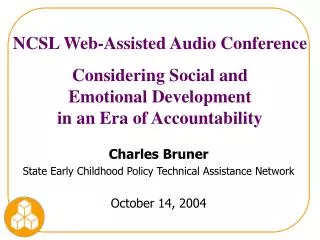 NCSL Web-Assisted Audio Conference

Considering Social and Emotional Development in an Era of Accountability

Charles Bruner

State Early Childhood Policy Technical Assistance Network

October 14, 2004